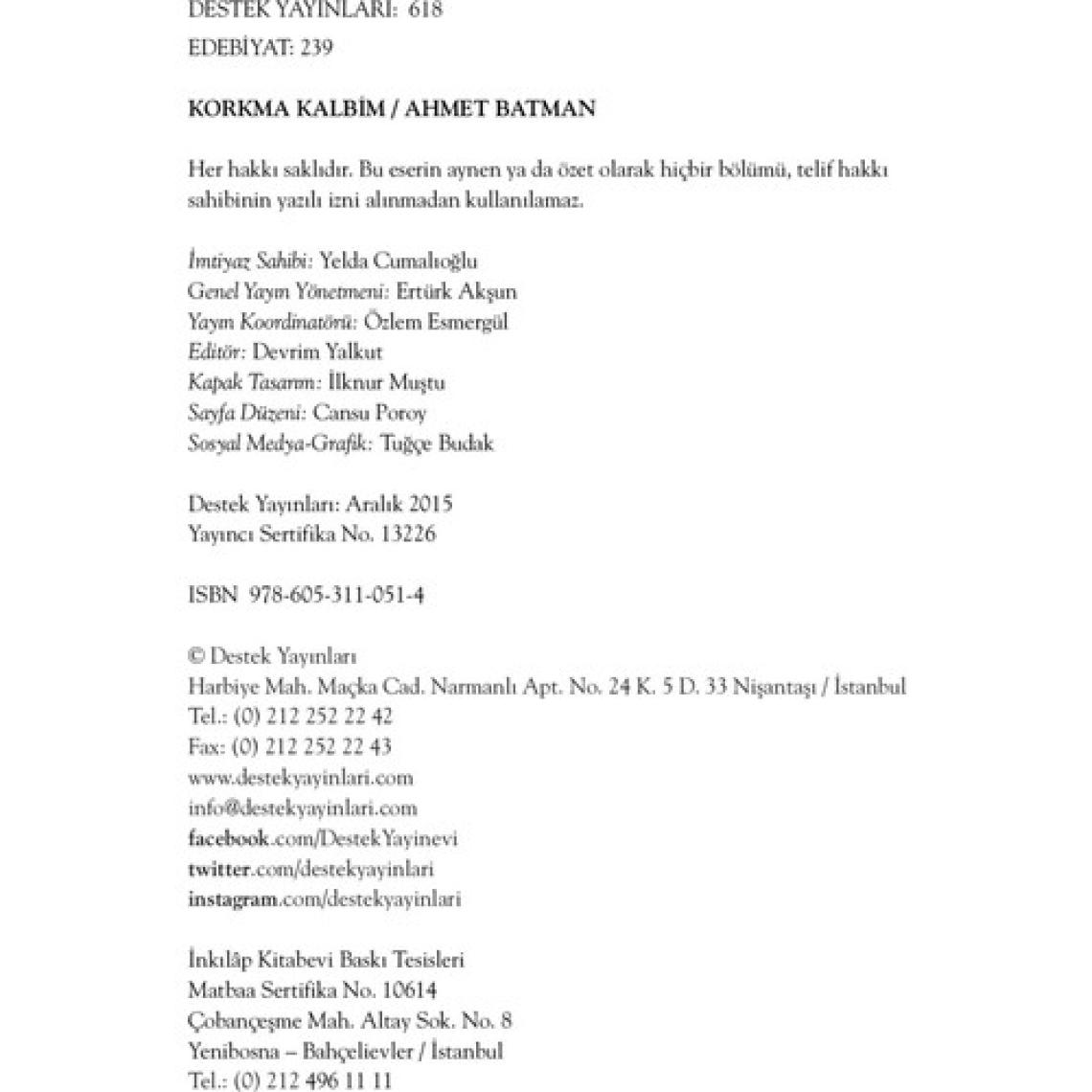 DESTEK YAYINLARI: 618
EDEBİYAT: 239

KORKMA KALBİM / AHMET BATMAN

Her hakkı saklıdır. Bu eserin aynen ya da özet olarak hiçbir bölümü, telif hakkı sahibinin yazılı izni alınmadan kullanılamaz.

İmtiyaz Sahibi: Yelda Cumalıoğlu
Genel Yayın Yönetmeni: Ertürk Akşun
Yayın Koordinatörü: Özlem Esmergül
Editör: Devrim Yalkut
Kapak Tasarım: İlknur Muştu
Sayfa Düzeni: Cansu Poroy
Sosyal Medya-Grafik: Tuğçe Budak

Destek Yayınları: Aralık 2015
Yayıncı Sertifika No. 13226

ISBN 978-605-311-051-4

© Destek Yayınları
Harbiye Mah. Maçka Cad. Narmanlı Apt. No. 24 K. 5 D. 33 Nişantaşı / İstanbul
Tel.: (0) 212 252 22 42
Fax: (0) 212 252 22 43
www.destekyayinlari.com
info@destekyayinlari.com
facebook.com/DestekYayinevi
twitter.com/destekyayinlari
instagram.com/destekyayinlari

İnkılâp Kitabevi Baskı Tesisleri
Matbaa Sertifika No. 10614
Çobançeşme Mah. Altay Sok. No. 8
Yenibosna – Bahçelievler / İstanbul
Tel.: (0) 212 496 11 11